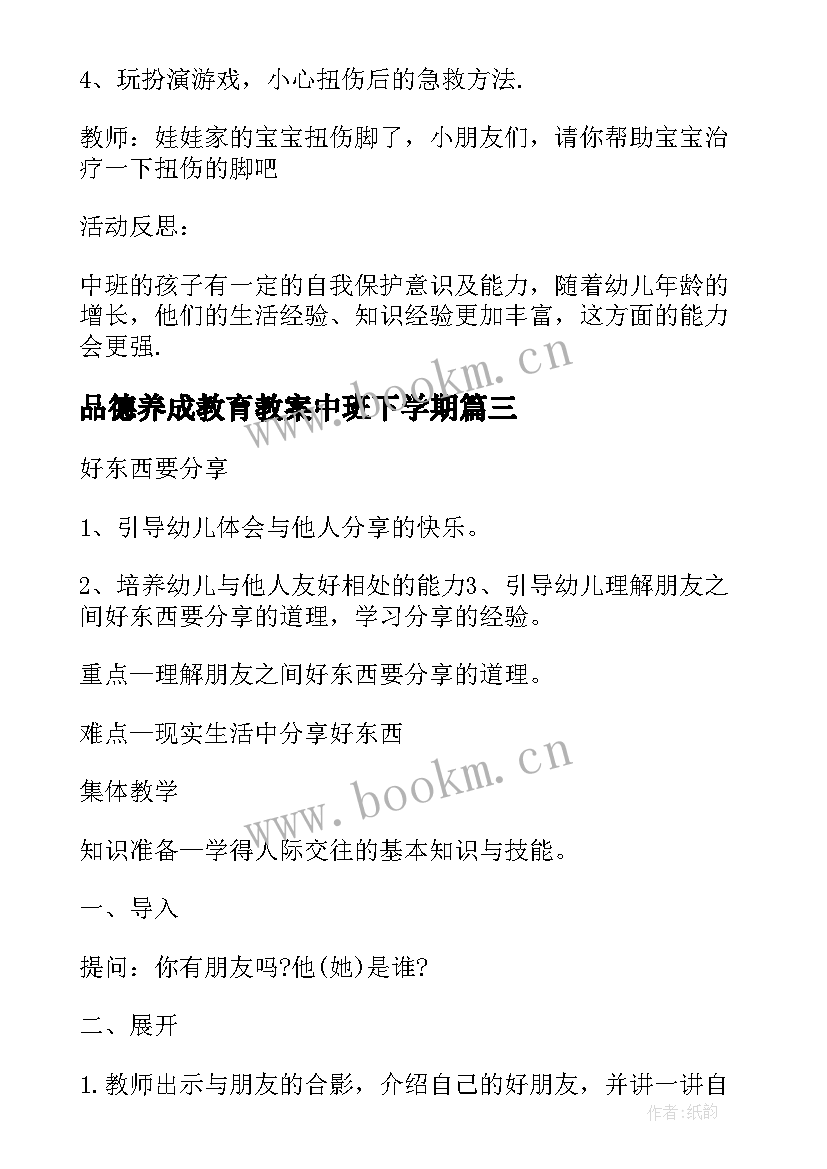 4、玩扮演游戏，小心扭伤后的急救方法.

教师：娃娃家的宝宝扭伤脚了，小朋友们，请你帮助宝宝治疗一下扭伤的脚吧

活动反思：

中班的孩子有一定的自我保护意识及能力，随着幼儿年龄的增长，他们的生活经验、知识经验更加丰富，这方面的能力会更强.

www.bookm.cn

品德养成教育教案中班下学期篇三

好东西要分享

1、引导幼儿体会与他人分享的快乐。

2、培养幼儿与他人友好相处的能力3、引导幼儿理解朋友之间好东西要分享的道理，学习分享的经验。

重点—理解朋友之间好东西要分享的道理。

难点—现实生活中分享好东西

www.bookm.cn

集体教学

知识准备—学得人际交往的基本知识与技能。

一、导入

提问：你有朋友吗?他(她)是谁?

二、展开

1.教师出示与朋友的合影，介绍自己的好朋友，并讲一讲自

作者：纸韵